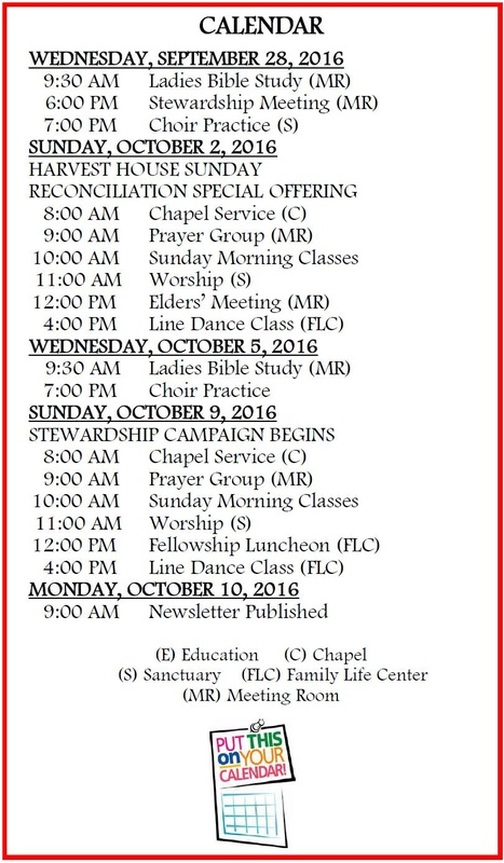 CALENDAR

WEDNESDAY, SEPTEMBER 28, 2016
9:30 AM Ladies Bible Study (MR)
6:00 PM Stewardship Meeting (MR)
7:00 PM Choir Practice (S)

SUNDAY, OCTOBER 2, 2016
HARVEST HOUSE SUNDAY
RECONCILIATION SPECIAL OFFERING
8:00 AM Chapel Service (C)
9:00 AM Prayer Group (MR)
10:00 AM Sunday Morning Classes
11:00 AM Worship (S)
12:00 PM Elders' Meeting (MR)
4:00 PM Line Dance Class (FLC)

WEDNESDAY, OCTOBER 5, 2016
9:30 AM Ladies Bible Study (MR)
7:00 PM Choir Practice

SUNDAY, OCTOBER 9, 2016
STEWARDSHIP CAMPAIGN BEGINS
8:00 AM Chapel Service (C)
9:00 AM Prayer Group (MR)
10:00 AM Sunday Morning Classes
11:00 AM Worship (S)
12:00 PM Fellowship Luncheon (FLC)
4:00 PM Line Dance Class (FLC)

MONDAY, OCTOBER 10, 2016
9:00 AM Newsletter Published

(E) Education (C) Chapel
(S) Sanctuary (FLC) Family Life Center
(MR) Meeting Room

PUT THIS on YOUR CALENDAR!